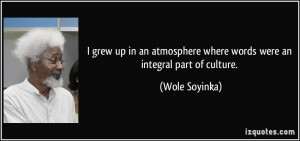 I grew up in an atmosphere where words were an integral part of culture.

(Wole Soyinka)

izquotes.com